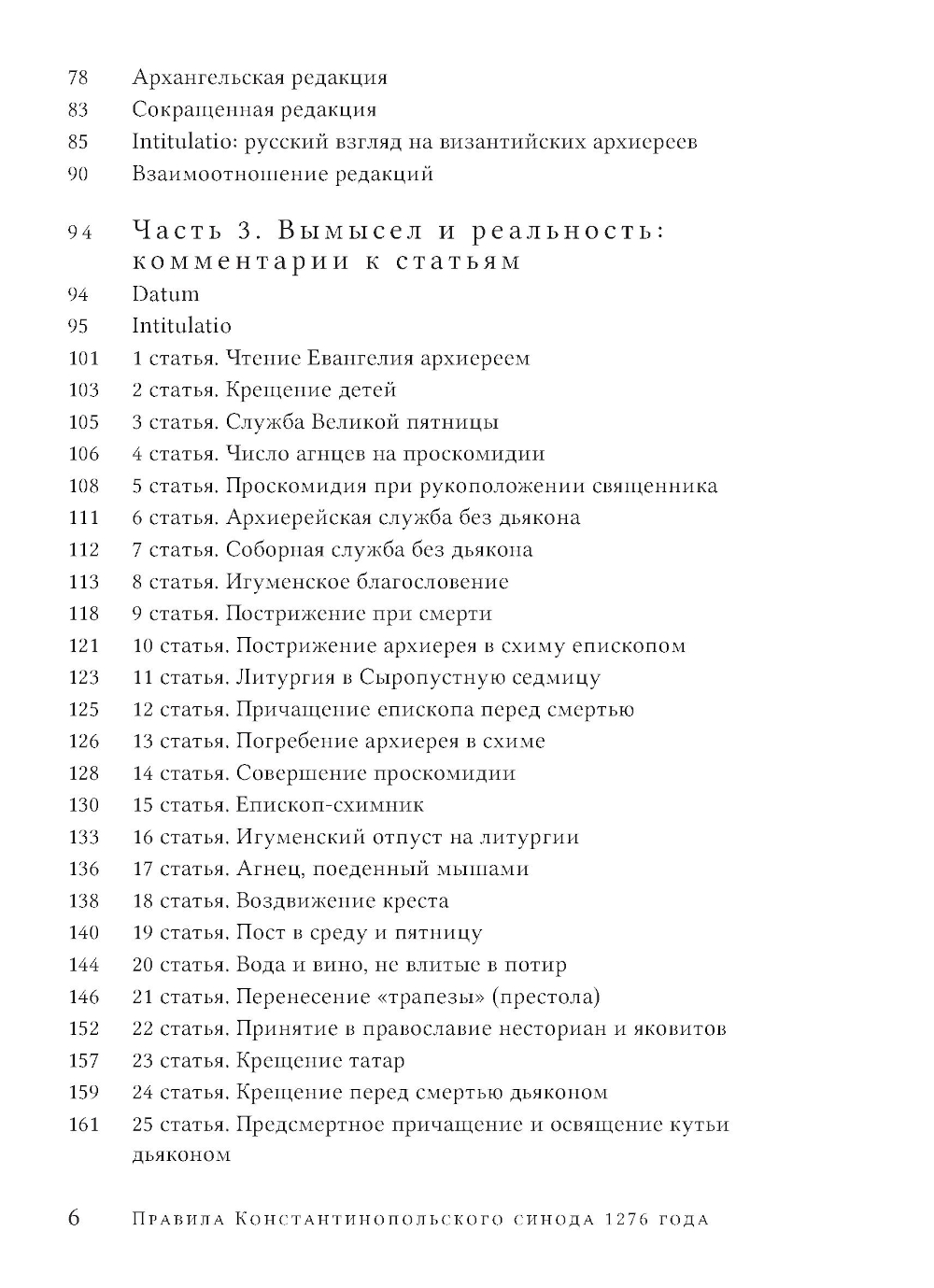 78 Архангельская редакция
83 Сокращенная редакция
85 Intitulatio: русский взгляд на византийских архиереев
90 Взаимоотношение редакций

94 Часть 3. Вымысел и реальность: комментарии к статьям
94 Datum
95 Intitulatio
101 1 статья. Чтение Евангелия архиереем
103 2 статья. Крещение детей
105 3 статья. Служба Великой пятницы
106 4 статья. Число агнцев на проскомидии
108 5 статья. Проскомидия при рукоположении священника
111 6 статья. Архиерейская служба без дьякона
112 7 статья. Соборная служба без дьякона
113 8 статья. Игуменское благословение
118 9 статья. Пострижение при смерти
121 10 статья. Пострижение архиерея в схиму епископом
123 11 статья. Литургия в Сыропустную седмицу
125 12 статья. Причащение епископа перед смертью
126 13 статья. Погребение архиерея в схиме
128 14 статья. Совершение проскомидии
130 15 статья. Епископ-схимник
133 16 статья. Игуменский отпуст на литургии
136 17 статья. Агнец, поеденный мышами
138 18 статья. Воздвижение креста
140 19 статья. Пост в среду и пятницу
144 20 статья. Вода и вино, не влитые в потир
146 21 статья. Перенесение «трапезы» (престола)
152 22 статья. Принятие в православие несториан и яковитов
157 23 статья. Крещение татар
159 24 статья. Крещение перед смертью дьяконом
161 25 статья. Предсмертное причащение и освящение кутьи дьяконом

6 Правила Константинопольского синода 1276 года